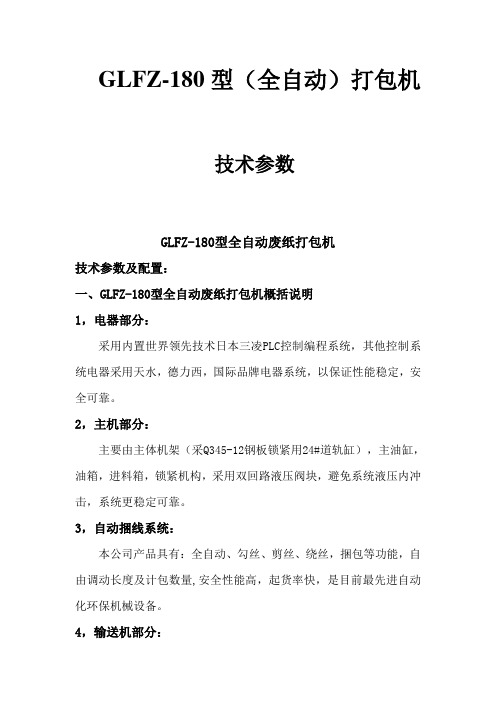 GLFZ-180 型（全自动）打包机

技术参数

GLFZ-180型全自动废纸打包机

技术参数及配置：

一、GLFZ-180型全自动废纸打包机概括说明

1，电器部分：

采用内置世界领先技术日本三凌PLC控制编程系统，其他控制系统电器采用天水，德力西，国际品牌电器系统，以保证性能稳定，安全可靠。

2，主机部分：

主要由主体机架（采Q345-12钢板锁紧用24#道轨缸），主油缸，油箱，进料箱，锁紧机构，采用双回路液压阀块，避免系统液压内冲击，系统更稳定可靠。

3，自动捆线系统：

本公司产品具有：全自动、勾丝、剪丝、绕丝，捆包等功能，自由调动长度及计包数量,安全性能高，起货率快，是目前最先进自动化环保机械设备。

4，输送机部分：